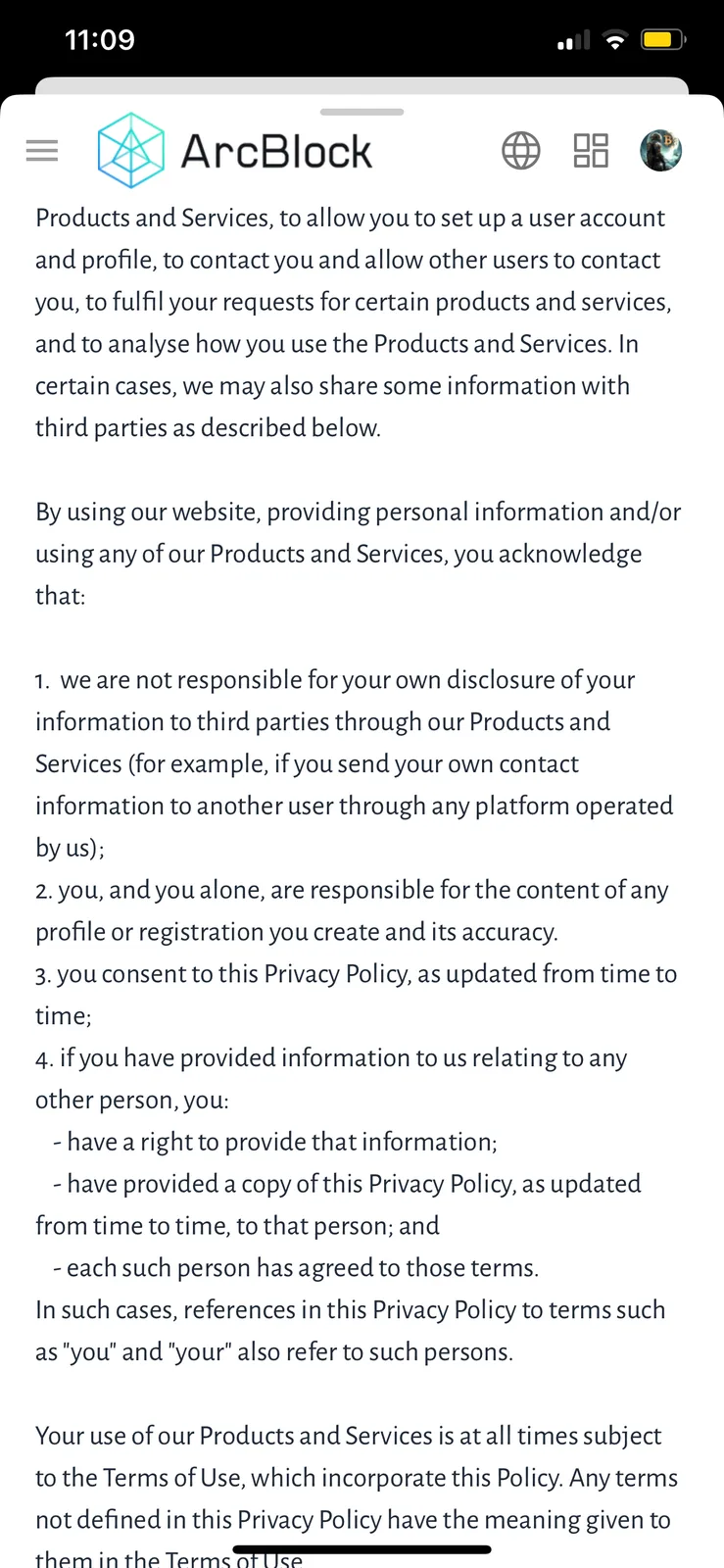 11:09

ArcBlock

Products and Services, to allow you to set up a user account and profile, to contact you and allow other users to contact you, to fulfil your requests for certain products and services, and to analyse how you use the Products and Services. In certain cases, we may also share some information with third parties as described below.

By using our website, providing personal information and/or using any of our Products and Services, you acknowledge that:

1. we are not responsible for your own disclosure of your information to third parties through our Products and Services (for example, if you send your own contact information to another user through any platform operated by us);
2. you, and you alone, are responsible for the content of any profile or registration you create and its accuracy.
3. you consent to this Privacy Policy, as updated from time to time;
4. if you have provided information to us relating to any other person, you:
- have a right to provide that information;
- have provided a copy of this Privacy Policy, as updated from time to time, to that person; and
- each such person has agreed to those terms.
In such cases, references in this Privacy Policy to terms such as "you" and "your" also refer to such persons.

Your use of our Products and Services is at all times subject to the Terms of Use, which incorporate this Policy. Any terms not defined in this Privacy Policy have the meaning given to them in the Terms of Use